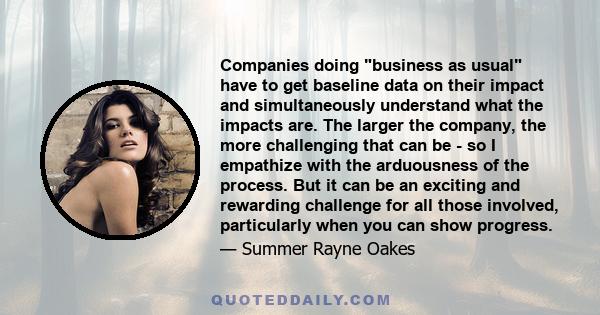 Companies doing "business as usual" have to get baseline data on their impact and simultaneously understand what the impacts are. The larger the company, the more challenging that can be - so I empathize with the arduousness of the process. But it can be an exciting and rewarding challenge for all those involved, particularly when you can show progress.

— Summer Rayne Oakes

QUOTEDDAILY.COM